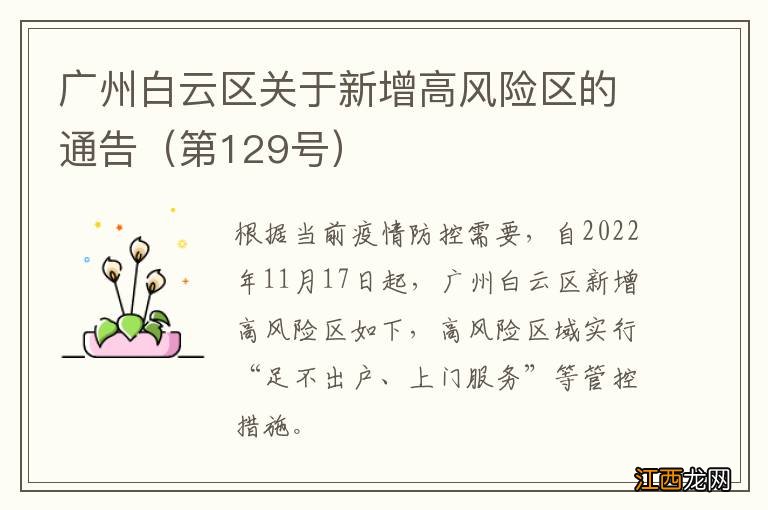 广州白云区关于新增高风险区的通告（第129号）

根据当前疫情防控需要，自2022年11月17日起，广州白云区新增高风险区如下，高风险区域实行“足不出户、上门服务”等管控措施。

江西龙网